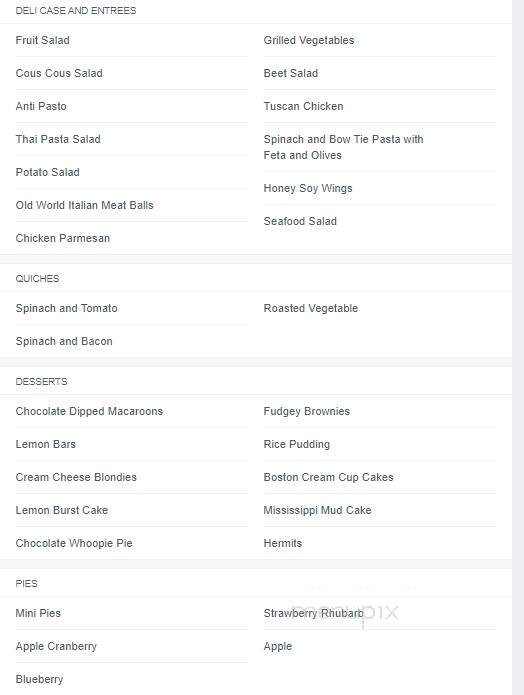 DELI CASE AND ENTREES

Fruit Salad

Cous Cous Salad

Anti Pasto

Thai Pasta Salad

Potato Salad

Old World Italian Meat Balls

Chicken Parmesan

Grilled Vegetables

Beet Salad

Tuscan Chicken

Spinach and Bow Tie Pasta with Feta and Olives

Honey Soy Wings

Seafood Salad

QUICHES

Spinach and Tomato

Spinach and Bacon

Roasted Vegetable

DESSERTS

Chocolate Dipped Macaroons

Lemon Bars

Cream Cheese Blondies

Lemon Burst Cake

Chocolate Whoopie Pie

Fudgey Brownies

Rice Pudding

Boston Cream Cup Cakes

Mississippi Mud Cake

Hermits

PIES

Mini Pies

Apple Cranberry

Blueberry

Strawberry Rhubarb

Apple

menupix